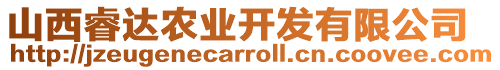 山西睿达农业开发有限公司
http://jzeugenecarroll.cn.coovee.com